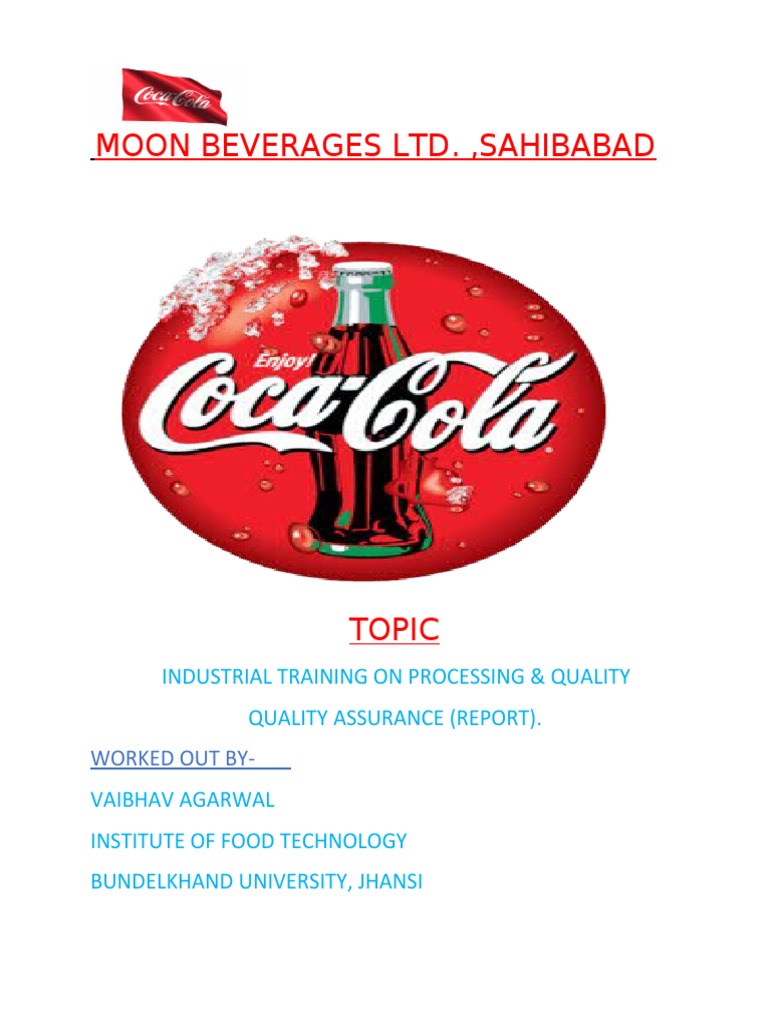 Coca-Cola

MOON BEVERAGES LTD. ,SAHIBABAD

Enjoy!
Coca-Cola

TOPIC

INDUSTRIAL TRAINING ON PROCESSING & QUALITY

QUALITY ASSURANCE (REPORT).

WORKED OUT BY-

VAIBHAV AGARWAL

INSTITUTE OF FOOD TECHNOLOGY

BUNDELKHAND UNIVERSITY, JHANSI